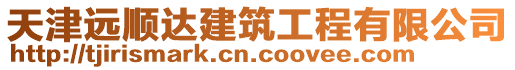 天津远顺达建筑工程有限公司
http://tjirismark.cn.coovee.com